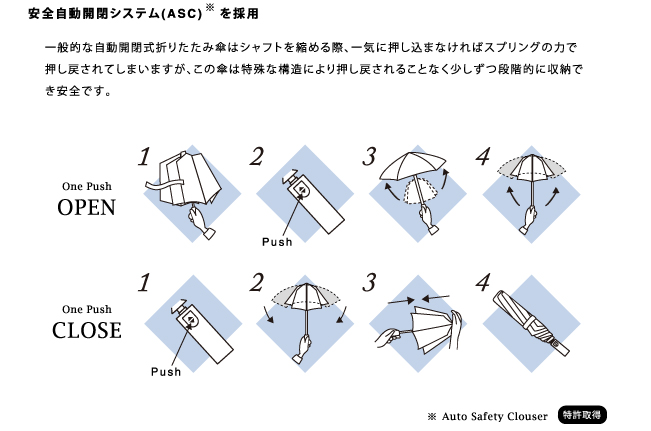 安全自動開閉システム(ASC)※ を採用

一般的な自動開閉式折りたたみ傘はシャフトを縮める際、一気に押し込まなければスプリングの力で押し戻されてしまいますが、この傘は特殊な構造により押し戻されることなく少しずつ段階的に収納でき安全です。

One Push
OPEN

1

2

Push

3

4

One Push
CLOSE

1

Push

2

3

4

※ Auto Safety Clouser 特許取得